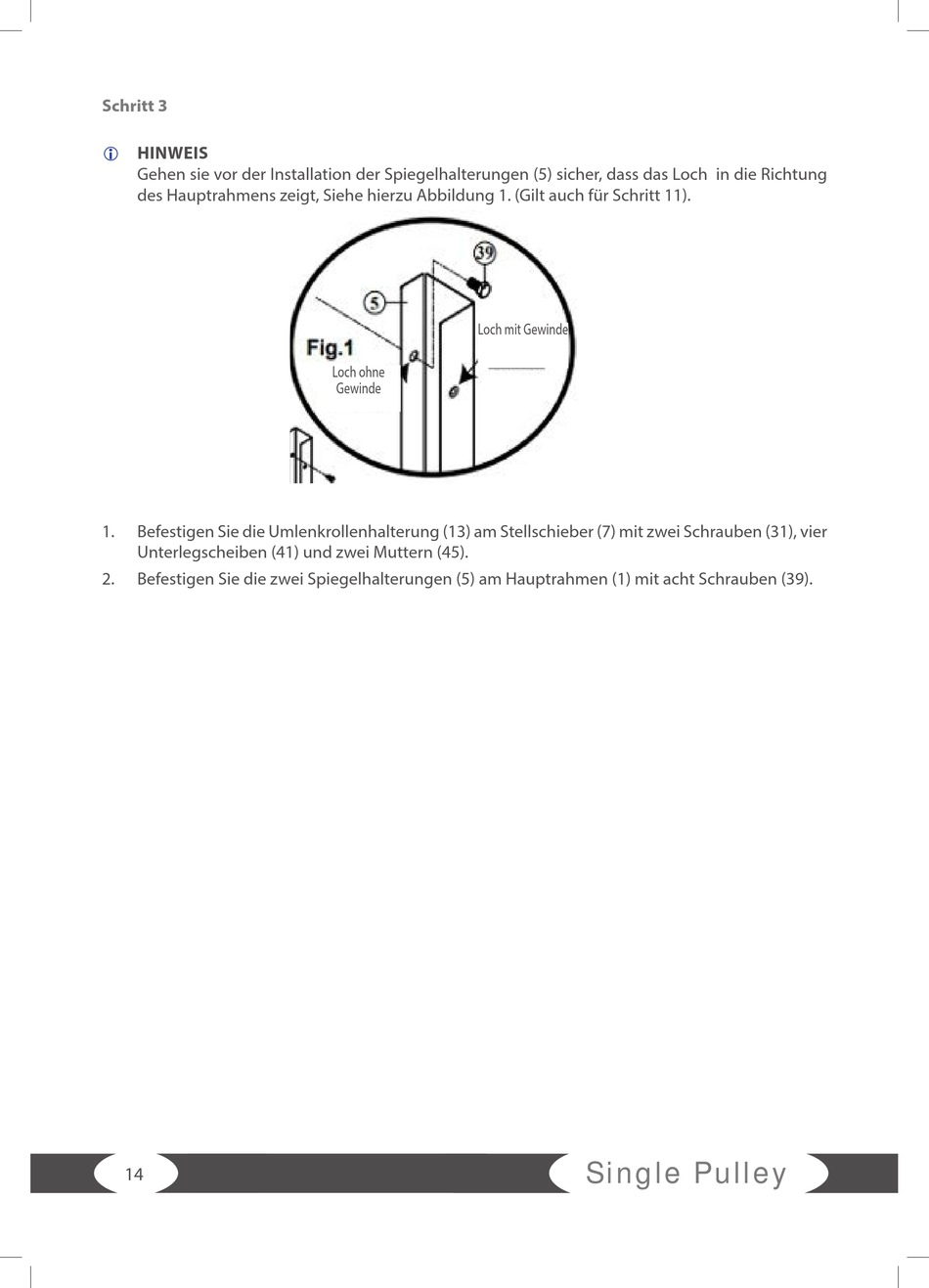 Schritt 3

HINWEIS
Gehen sie vor der Installation der Spiegelhalterungen (5) sicher, dass das Loch  in die Richtung des Hauptrahmens zeigt, Siehe hierzu Abbildung 1. (Gilt auch für Schritt 11).

39
5
Fig.1
Loch mit Gewinde
Loch ohne Gewinde

1. Befestigen Sie die Umlenkrollenhalterung (13) am Stellschieber (7) mit zwei Schrauben (31), vier Unterlegscheiben (41) und zwei Muttern (45).
2. Befestigen Sie die zwei Spiegelhalterungen (5) am Hauptrahmen (1) mit acht Schrauben (39).

14
Single Pulley